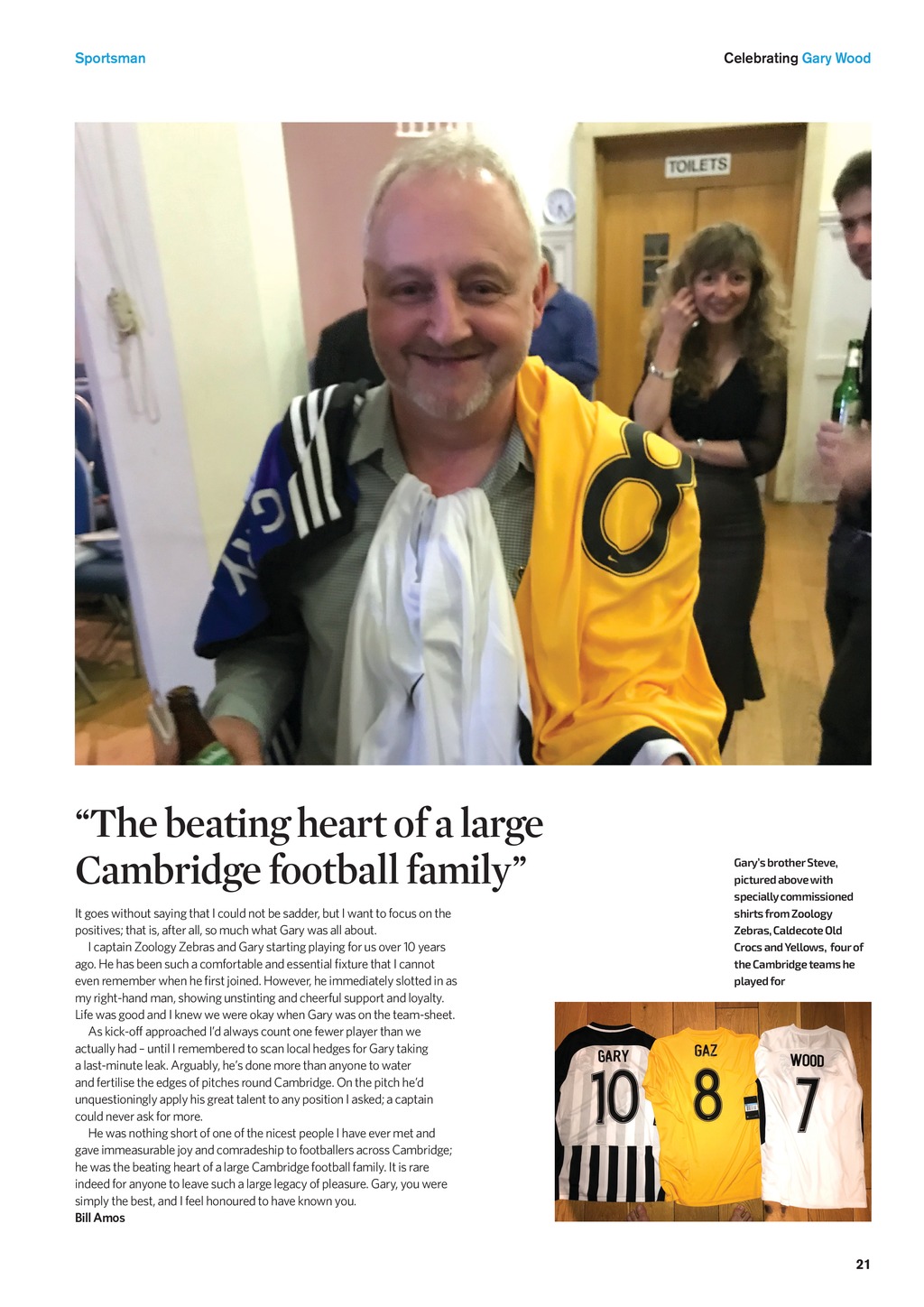 Sportsman

Celebrating Gary Wood

TOILETS

“The beating heart of a large Cambridge football family”

It goes without saying that I could not be sadder, but I want to focus on the positives; that is, after all, so much what Gary was all about.

I captain Zoology Zebras and Gary starting playing for us over 10 years ago. He has been such a comfortable and essential fixture that I cannot even remember when he first joined. However, he immediately slotted in as my right-hand man, showing unstinting and cheerful support and loyalty. Life was good and I knew we were okay when Gary was on the team-sheet.

As kick-off approached I'd always count one fewer player than we actually had – until I remembered to scan local hedges for Gary taking a last-minute leak. Arguably, he's done more than anyone to water and fertilise the edges of pitches round Cambridge. On the pitch he'd unquestioningly apply his great talent to any position I asked; a captain could never ask for more.

He was nothing short of one of the nicest people I have ever met and gave immeasurable joy and comradeship to footballers across Cambridge; he was the beating heart of a large Cambridge football family. It is rare indeed for anyone to leave such a large legacy of pleasure. Gary, you were simply the best, and I feel honoured to have known you.
Bill Amos

Gary's brother Steve, pictured above with specially commissioned shirts from Zoology Zebras, Caldecote Old Crocs and Yellows, four of the Cambridge teams he played for

GARY 10

GAZ 8

WOOD 7

21